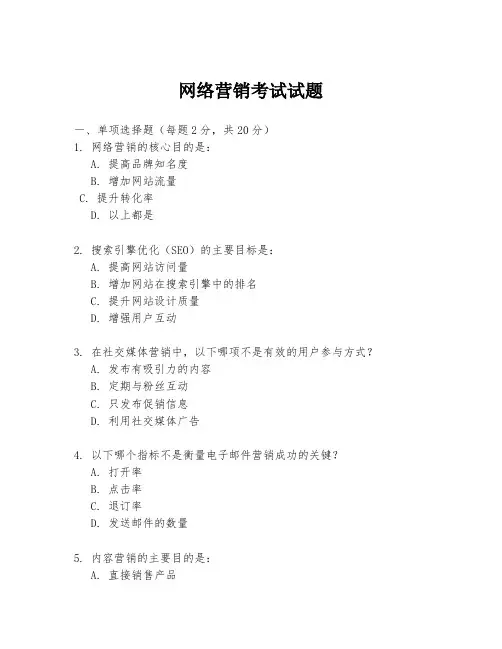 网络营销考试试题

一、单项选择题（每题2分，共20分）
1. 网络营销的核心目的是：
A. 提高品牌知名度
B. 增加网站流量
C. 提升转化率
D. 以上都是

2. 搜索引擎优化（SEO）的主要目标是：
A. 提高网站访问量
B. 增加网站在搜索引擎中的排名
C. 提升网站设计质量
D. 增强用户互动

3. 在社交媒体营销中，以下哪项不是有效的用户参与方式？
A. 发布有吸引力的内容
B. 定期与粉丝互动
C. 只发布促销信息
D. 利用社交媒体广告

4. 以下哪个指标不是衡量电子邮件营销成功的关键？
A. 打开率
B. 点击率
C. 退订率
D. 发送邮件的数量

5. 内容营销的主要目的是：
A. 直接销售产品